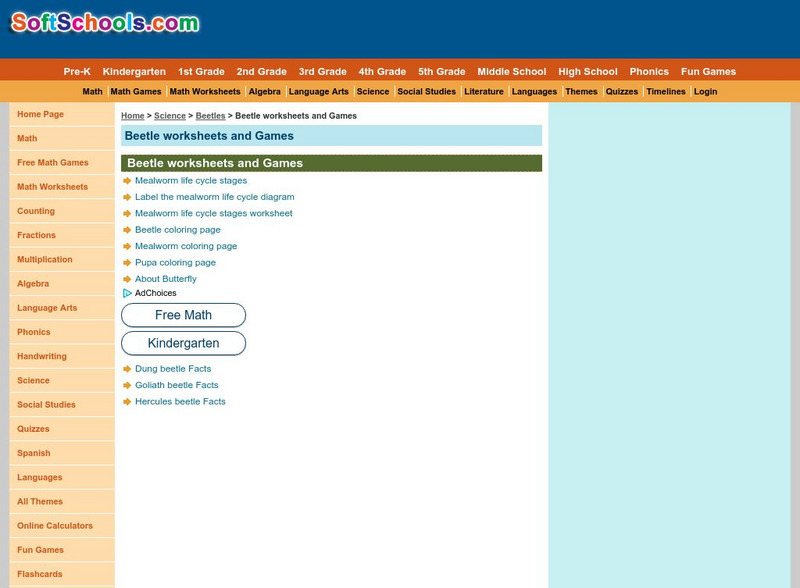 SoftSchools.com

Pre-K Kindergarten 1st Grade 2nd Grade 3rd Grade 4th Grade 5th Grade Middle School High School Phonics Fun Games

Math | Math Games | Math Worksheets | Algebra | Language Arts | Science | Social Studies | Literature | Languages | Themes | Quizzes | Timelines | Login

Home Page
Math
Free Math Games
Math Worksheets
Counting
Fractions
Multiplication
Algebra
Language Arts
Phonics
Handwriting
Science
Social Studies
Quizzes
Spanish
Languages
All Themes
Online Calculators
Fun Games
Flashcards

Home > Science > Beetles > Beetle worksheets and Games

Beetle worksheets and Games

Beetle worksheets and Games

Mealworm life cycle stages
Label the mealworm life cycle diagram
Mealworm life cycle stages worksheet
Beetle coloring page
Mealworm coloring page
Pupa coloring page
About Butterfly

AdChoices
Free Math
Kindergarten

Dung beetle Facts
Goliath beetle Facts
Hercules beetle Facts